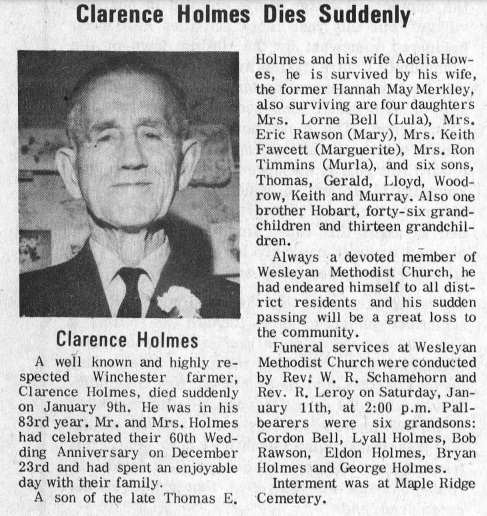 Clarence Holmes Dies Suddenly

Clarence Holmes

A well known and highly respected Winchester farmer, Clarence Holmes, died suddenly on January 9th. He was in his 83rd year. Mr. and Mrs. Holmes had celebrated their 60th Wedding Anniversary on December 23rd and had spent an enjoyable day with their family.

A son of the late Thomas E. Holmes and his wife Adelia Howes, he is survived by his wife, the former Hannah May Merkley, also surviving are four daughters Mrs. Lorne Bell (Lula), Mrs. Eric Rawson (Mary), Mrs. Keith Fawcett (Marguerite), Mrs. Ron Timmins (Murla), and six sons, Thomas, Gerald, Lloyd, Woodrow, Keith and Murray. Also one brother Hobart, forty-six grandchildren and thirteen grandchildren.

Always a devoted member of Wesleyan Methodist Church, he had endeared himself to all district residents and his sudden passing will be a great loss to the community.

Funeral services at Wesleyan Methodist Church were conducted by Rev. W. R. Schamehorn and Rev. R. Leroy on Saturday, January 11th, at 2:00 p.m. Pallbearers were six grandsons: Gordon Bell, Lyall Holmes, Bob Rawson, Eldon Holmes, Bryan Holmes and George Holmes.

Interment was at Maple Ridge Cemetery.